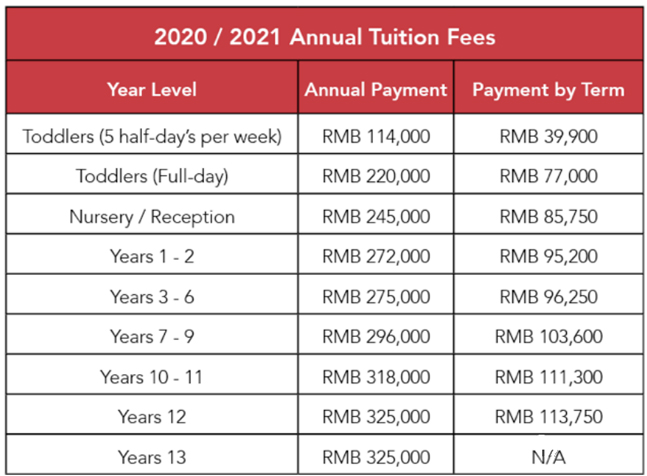 | 2020 / 2021 Annual Tuition Fees | | |
|---|---|---|
| Year Level | Annual Payment | Payment by Term |
| Toddlers (5 half-day's per week) | RMB 114,000 | RMB 39,900 |
| Toddlers (Full-day) | RMB 220,000 | RMB 77,000 |
| Nursery / Reception | RMB 245,000 | RMB 85,750 |
| Years 1 - 2 | RMB 272,000 | RMB 95,200 |
| Years 3 - 6 | RMB 275,000 | RMB 96,250 |
| Years 7 - 9 | RMB 296,000 | RMB 103,600 |
| Years 10 - 11 | RMB 318,000 | RMB 111,300 |
| Years 12 | RMB 325,000 | RMB 113,750 |
| Years 13 | RMB 325,000 | N/A |